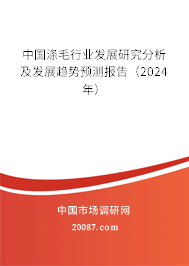 中国涤毛行业发展研究分析及发展趋势预测报告（2024年）

中国市场调研网

20087.com